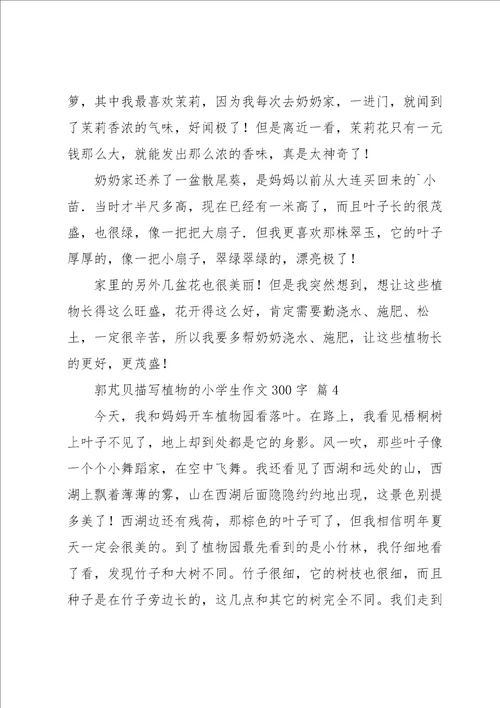 箩，其中我最喜欢茉莉，因为我每次去奶奶家，一进门，就闻到了茉莉香浓的气味，好闻极了！但是离近一看，茉莉花只有一元钱那么大，就能发出那么浓的香味，真是太神奇了！

奶奶家还养了一盆散尾葵，是妈妈以前从大连买回来的`小苗．当时才半尺多高，现在已经有一米高了，而且叶子长的很茂盛，也很绿，像一把把大扇子．但我更喜欢那株翠玉，它的叶子厚厚的，像一把小扇子，翠绿翠绿的，漂亮极了！

家里的另外几盆花也很美丽！但是我突然想到，想让这些植物长得这么旺盛，花开得这么好，肯定需要勤浇水、施肥、松土，一定很辛苦，所以我要多帮奶奶浇水、施肥，让这些植物长的更好，更茂盛！

郭芃贝描写植物的小学生作文300字 篇4

今天，我和妈妈开车植物园看落叶。在路上，我看见梧桐树上叶子不见了，地上却到处都是它的身影。风一吹，那些叶子像一个个小舞蹈家，在空中飞舞。我还看见了西湖和远处的山，西湖上飘着薄薄的雾，山在西湖后面隐隐约约地出现，这景色别提多美了！西湖边还有残荷，那棕色的叶子可了，但我相信明年夏天一定会很美的。到了植物园最先看到的是小竹林，我仔细地看了看，发现竹子和大树不同。竹子很细，它的树枝也很细，而且种子是在竹子旁边长的，这几点和其它的树完全不同。我们走到